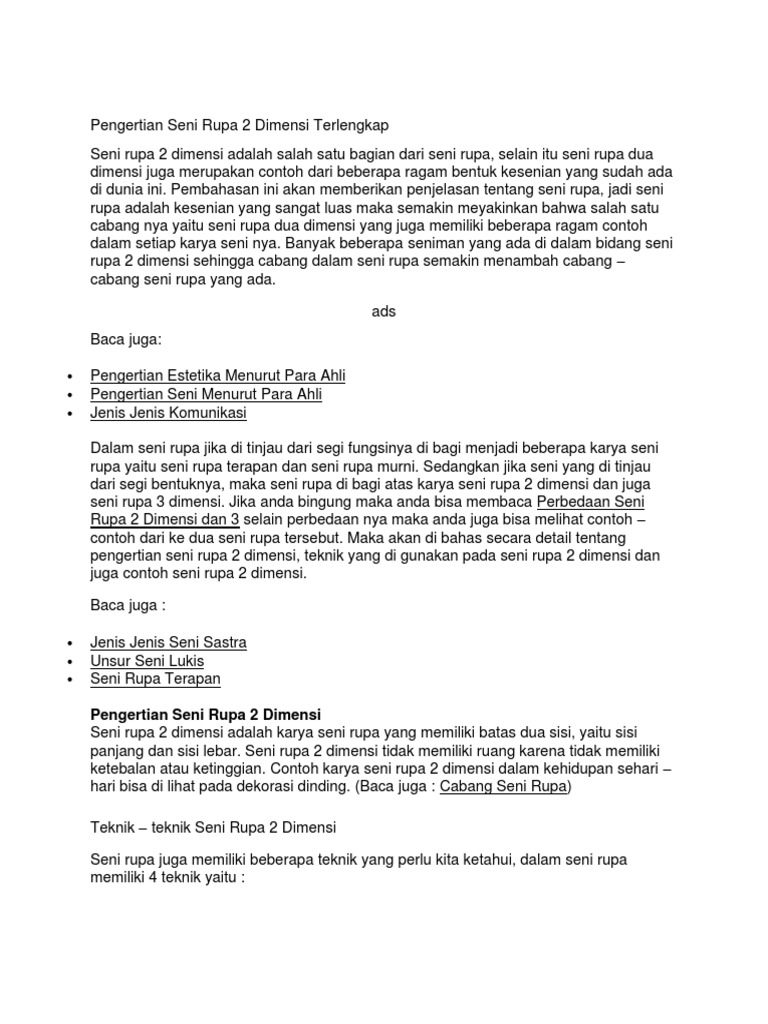 Pengertian Seni Rupa 2 Dimensi Terlengkap

Seni rupa 2 dimensi adalah salah satu bagian dari seni rupa, selain itu seni rupa dua dimensi juga merupakan contoh dari beberapa ragam bentuk kesenian yang sudah ada di dunia ini. Pembahasan ini akan memberikan penjelasan tentang seni rupa, jadi seni rupa adalah kesenian yang sangat luas maka semakin meyakinkan bahwa salah satu cabang nya yaitu seni rupa dua dimensi yang juga memiliki beberapa ragam contoh dalam setiap karya seni nya. Banyak beberapa seniman yang ada di dalam bidang seni rupa 2 dimensi sehingga cabang dalam seni rupa semakin menambah cabang – cabang seni rupa yang ada.

ads

Baca juga:

- Pengertian Estetika Menurut Para Ahli
- Pengertian Seni Menurut Para Ahli
- Jenis Jenis Komunikasi

Dalam seni rupa jika di tinjau dari segi fungsinya di bagi menjadi beberapa karya seni rupa yaitu seni rupa terapan dan seni rupa murni. Sedangkan jika seni yang di tinjau dari segi bentuknya, maka seni rupa di bagi atas karya seni rupa 2 dimensi dan juga seni rupa 3 dimensi. Jika anda bingung maka anda bisa membaca Perbedaan Seni Rupa 2 Dimensi dan 3 selain perbedaan nya maka anda juga bisa melihat contoh – contoh dari ke dua seni rupa tersebut. Maka akan di bahas secara detail tentang pengertian seni rupa 2 dimensi, teknik yang di gunakan pada seni rupa 2 dimensi dan juga contoh seni rupa 2 dimensi.

Baca juga :

- Jenis Jenis Seni Sastra
- Unsur Seni Lukis
- Seni Rupa Terapan

Pengertian Seni Rupa 2 Dimensi
Seni rupa 2 dimensi adalah karya seni rupa yang memiliki batas dua sisi, yaitu sisi panjang dan sisi lebar. Seni rupa 2 dimensi tidak memiliki ruang karena tidak memiliki ketebalan atau ketinggian. Contoh karya seni rupa 2 dimensi dalam kehidupan sehari – hari bisa di lihat pada dekorasi dinding. (Baca juga : Cabang Seni Rupa)

Teknik – teknik Seni Rupa 2 Dimensi

Seni rupa juga memiliki beberapa teknik yang perlu kita ketahui, dalam seni rupa memiliki 4 teknik yaitu :